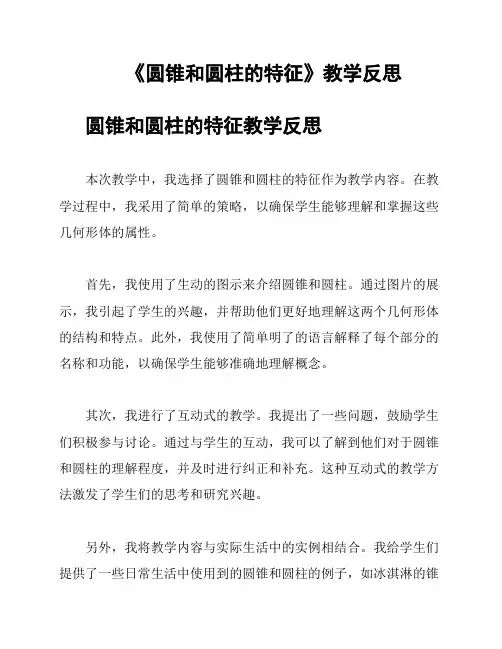 《圆锥和圆柱的特征》教学反思

圆锥和圆柱的特征教学反思

本次教学中，我选择了圆锥和圆柱的特征作为教学内容。在教学过程中，我采用了简单的策略，以确保学生能够理解和掌握这些几何形体的属性。

首先，我使用了生动的图示来介绍圆锥和圆柱。通过图片的展示，我引起了学生的兴趣，并帮助他们更好地理解这两个几何形体的结构和特点。此外，我使用了简单明了的语言解释了每个部分的名称和功能，以确保学生能够准确地理解概念。

其次，我进行了互动式的教学。我提出了一些问题，鼓励学生们积极参与讨论。通过与学生的互动，我可以了解到他们对于圆锥和圆柱的理解程度，并及时进行纠正和补充。这种互动式的教学方法激发了学生们的思考和研究兴趣。

另外，我将教学内容与实际生活中的实例相结合。我给学生们提供了一些日常生活中使用到的圆锥和圆柱的例子，如冰淇淋的锥